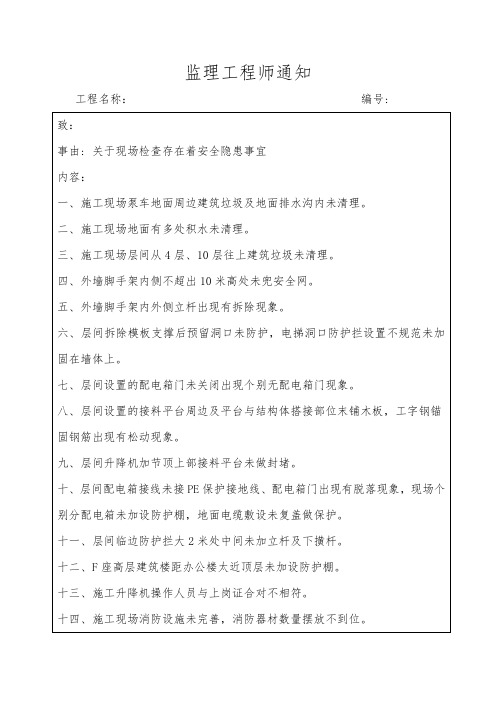 监理工程师通知

工程名称：　　　　　　　　　　　　　　　　　　　　编号：

致：

事由：关于现场检查存在着安全隐患事宜

内容：

一、施工现场泵车地面周边建筑垃圾及地面排水沟内未清理。

二、施工现场地面有多处积水未清理。

三、施工现场层间从 4 层、10 层往上建筑垃圾未清理。

四、外墙脚手架内侧不超出 10 米高处未兜安全网。

五、外墙脚手架内外侧立杆出现有拆除现象。

六、层间拆除模板支撑后预留洞口未防护，电梯洞口防护拦设置不规范未加固在墙体上。

七、层间设置的配电箱门未关闭出现个别无配电箱门现象。

八、层间设置的接料平台周边及平台与结构体搭接部位未铺木板，工字钢锚固钢筋出现有松动现象。

九、层间升降机加节顶上部接料平台未做封堵。

十、层间配电箱接线未接 PE 保护接地线、配电箱门出现有脱落现象，现场个别分配电箱未加设防护棚，地面电缆敷设未复盖做保护。

十一、层间临边防护拦大 2 米处中间未加立杆及下横杆。

十二、F 座高层建筑楼距办公楼太近顶层未加设防护棚。

十三、施工升降机操作人员与上岗证合对不相符。

十四、施工现场消防设施未完善，消防器材数量摆放不到位。